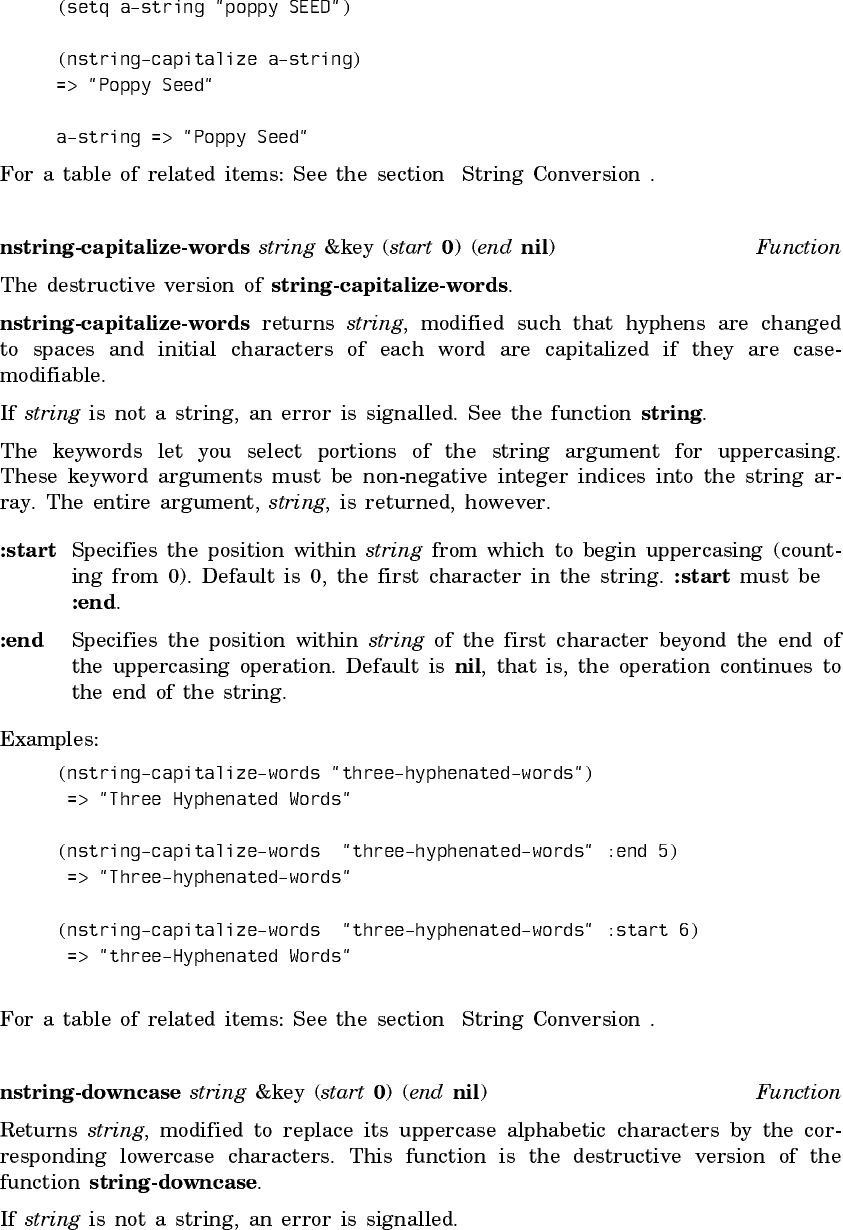 (setq a-string "poppy SEED")

(nstring-capitalize a-string)
=> "Poppy Seed"

a-string => "Poppy Seed"

For a table of related items: See the section String Conversion .

nstring-capitalize-words string &key (start 0) (end nil) Function

The destructive version of string-capitalize-words.

nstring-capitalize-words returns string, modified such that hyphens are changed to spaces and initial characters of each word are capitalized if they are case-modifiable.

If string is not a string, an error is signalled. See the function string.

The keywords let you select portions of the string argument for uppercasing. These keyword arguments must be non-negative integer indices into the string array. The entire argument, string, is returned, however.

:start Specifies the position within string from which to begin uppercasing (counting from 0). Default is 0, the first character in the string. :start must be :end.

:end Specifies the position within string of the first character beyond the end of the uppercasing operation. Default is nil, that is, the operation continues to the end of the string.

Examples:

(nstring-capitalize-words "three-hyphenated-words")
=> "Three Hyphenated Words"

(nstring-capitalize-words "three-hyphenated-words" :end 5)
=> "Three-hyphenated-words"

(nstring-capitalize-words "three-hyphenated-words" :start 6)
=> "three-Hyphenated Words"

For a table of related items: See the section String Conversion .

nstring-downcase string &key (start 0) (end nil) Function

Returns string, modified to replace its uppercase alphabetic characters by the corresponding lowercase characters. This function is the destructive version of the function string-downcase.

If string is not a string, an error is signalled.